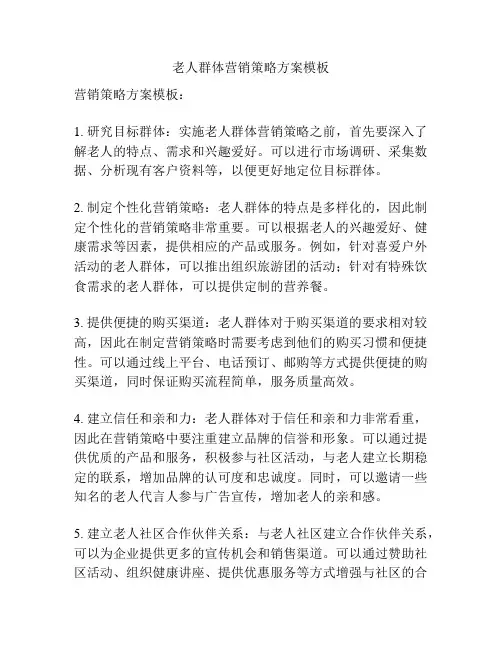 老人群体营销策略方案模板

营销策略方案模板：

1. 研究目标群体：实施老人群体营销策略之前，首先要深入了解老人的特点、需求和兴趣爱好。可以进行市场调研、采集数据、分析现有客户资料等，以便更好地定位目标群体。

2. 制定个性化营销策略：老人群体的特点是多样化的，因此制定个性化的营销策略非常重要。可以根据老人的兴趣爱好、健康需求等因素，提供相应的产品或服务。例如，针对喜爱户外活动的老人群体，可以推出组织旅游团的活动；针对有特殊饮食需求的老人群体，可以提供定制的营养餐。

3. 提供便捷的购买渠道：老人群体对于购买渠道的要求相对较高，因此在制定营销策略时需要考虑到他们的购买习惯和便捷性。可以通过线上平台、电话预订、邮购等方式提供便捷的购买渠道，同时保证购买流程简单，服务质量高效。

4. 建立信任和亲和力：老人群体对于信任和亲和力非常看重，因此在营销策略中要注重建立品牌的信誉和形象。可以通过提供优质的产品和服务，积极参与社区活动，与老人建立长期稳定的联系，增加品牌的认可度和忠诚度。同时，可以邀请一些知名的老人代言人参与广告宣传，增加老人的亲和感。

5. 建立老人社区合作伙伴关系：与老人社区建立合作伙伴关系，可以为企业提供更多的宣传机会和销售渠道。可以通过赞助社区活动、组织健康讲座、提供优惠服务等方式增强与社区的合